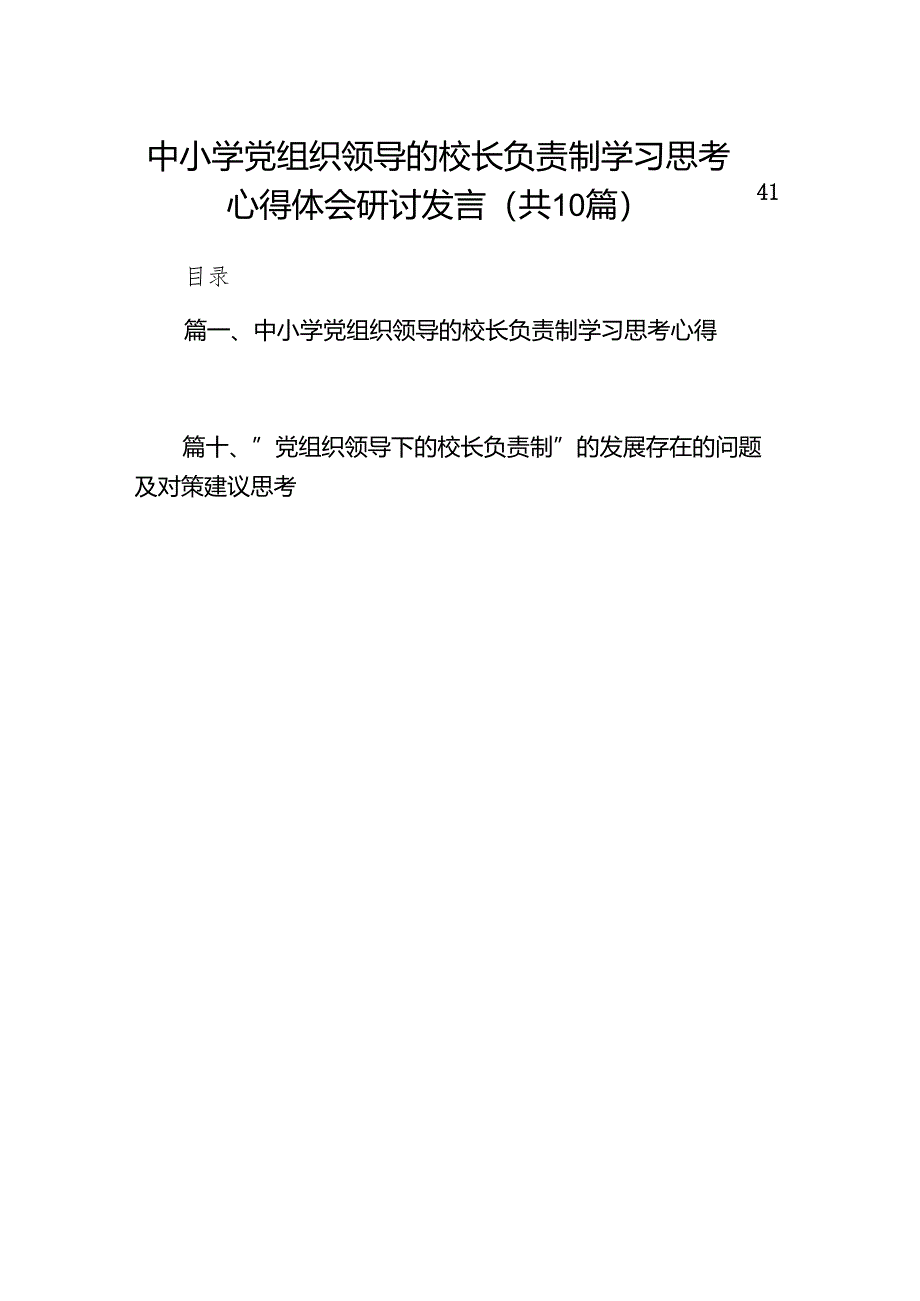 中小学党组织领导的校长负责制学习思考心得体会研讨发言（共10篇）

41

目录

篇一、中小学党组织领导的校长负责制学习思考心得

篇十、”党组织领导下的校长负责制”的发展存在的问题及对策建议思考